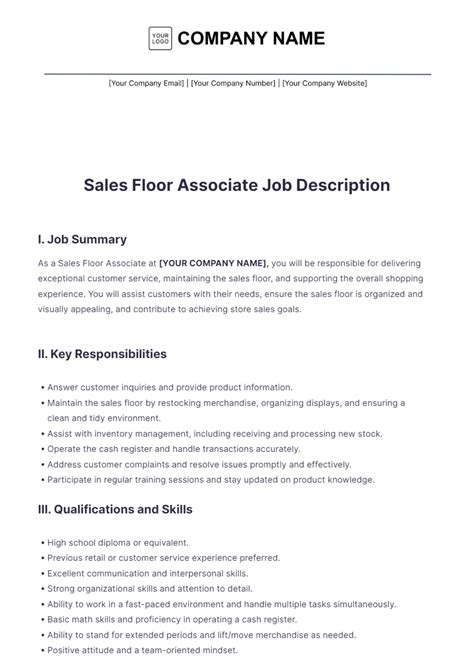 YOUR LOGO COMPANY NAME

[Your Company Email] | [Your Company Number] | [Your Company Website]

Sales Floor Associate Job Description

I. Job Summary

As a Sales Floor Associate at [YOUR COMPANY NAME], you will be responsible for delivering exceptional customer service, maintaining the sales floor, and supporting the overall shopping experience. You will assist customers with their needs, ensure the sales floor is organized and visually appealing, and contribute to achieving store sales goals.

II. Key Responsibilities

• Answer customer inquiries and provide product information.
• Maintain the sales floor by restocking merchandise, organizing displays, and ensuring a clean and tidy environment.
• Assist with inventory management, including receiving and processing new stock.
• Operate the cash register and handle transactions accurately.
• Address customer complaints and resolve issues promptly and effectively.
• Participate in regular training sessions and stay updated on product knowledge.

III. Qualifications and Skills

• High school diploma or equivalent.
• Previous retail or customer service experience preferred.
• Excellent communication and interpersonal skills.
• Strong organizational skills and attention to detail.
• Ability to work in a fast-paced environment and handle multiple tasks simultaneously.
• Basic math skills and proficiency in operating a cash register.
• Ability to stand for extended periods and lift/move merchandise as needed.
• Positive attitude and a team-oriented mindset.